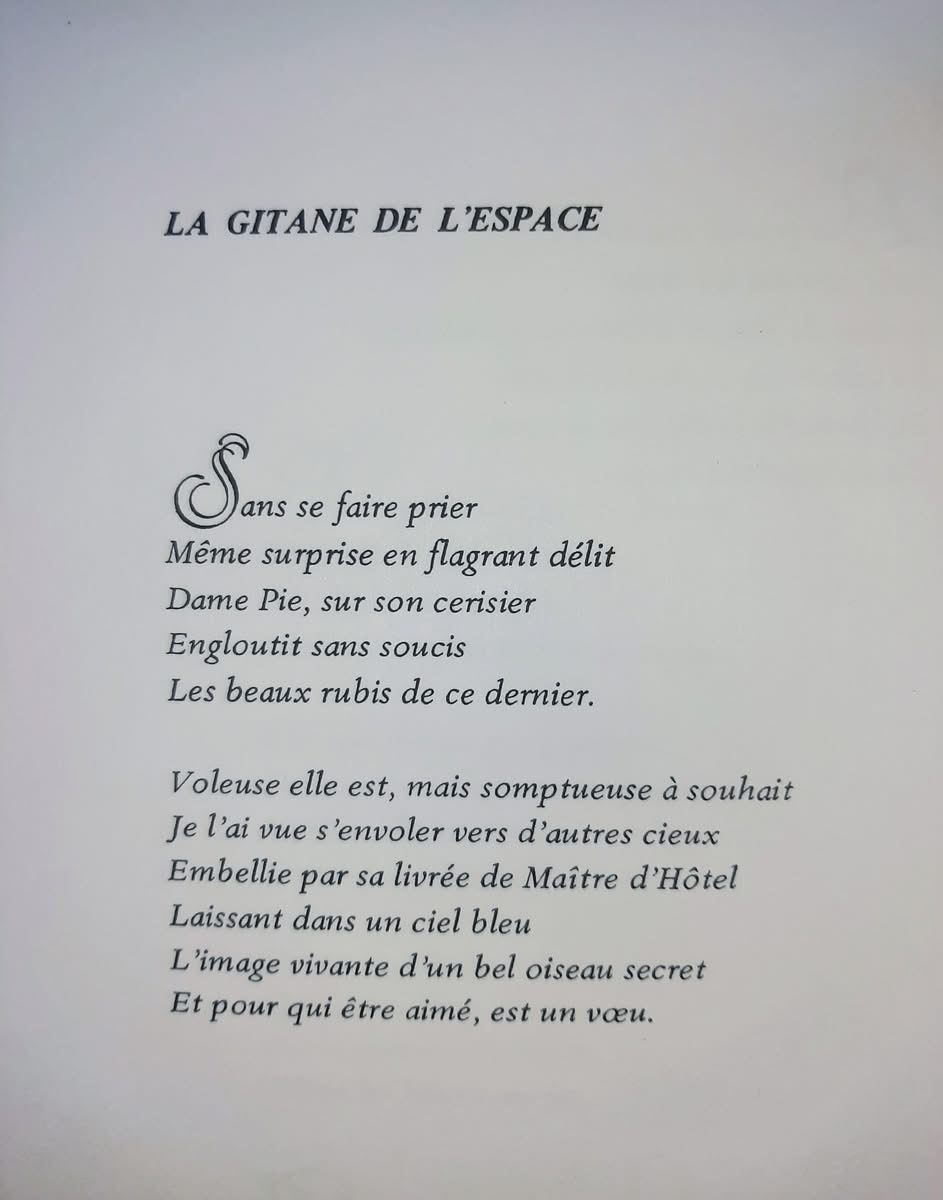 LA GITANE DE L'ESPACE

Sans se faire prier
Même surprise en flagrant délit
Dame Pie, sur son cerisier
Engloutit sans soucis
Les beaux rubis de ce dernier.

Voleuse elle est, mais somptueuse à souhait
Je l'ai vue s'envoler vers d'autres cieux
Embellie par sa livrée de Maître d'Hôtel
Laissant dans un ciel bleu
L'image vivante d'un bel oiseau secret
Et pour qui être aimé, est un vœu.